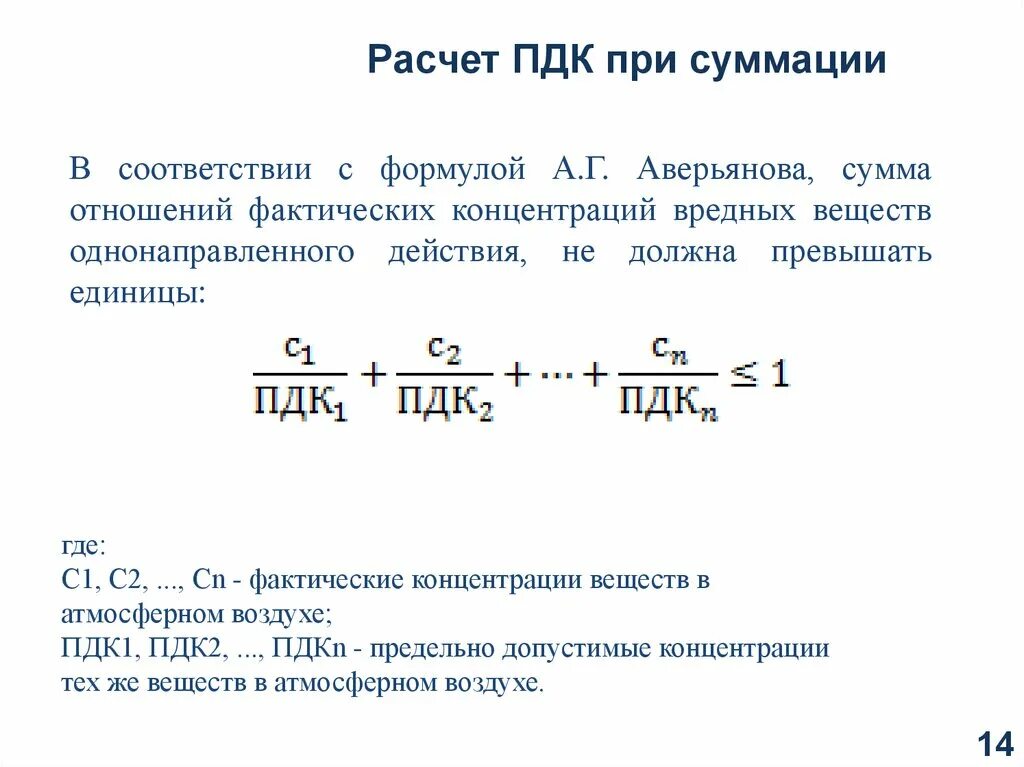 Расчет ПДК при суммации

В соответствии с формулой А.Г. Аверьянова, сумма отношений фактических концентраций вредных веществ однонаправленного действия, не должна превышать единицы:

$\frac{c_1}{ПДК_1} + \frac{c_2}{ПДК_2} + \cdots + \frac{c_n}{ПДК_n} \leq 1$

где:
С1, С2, ..., Сn - фактические концентрации веществ в атмосферном воздухе;
ПДК1, ПДК2, ..., ПДКn - предельно допустимые концентрации тех же веществ в атмосферном воздухе.

14